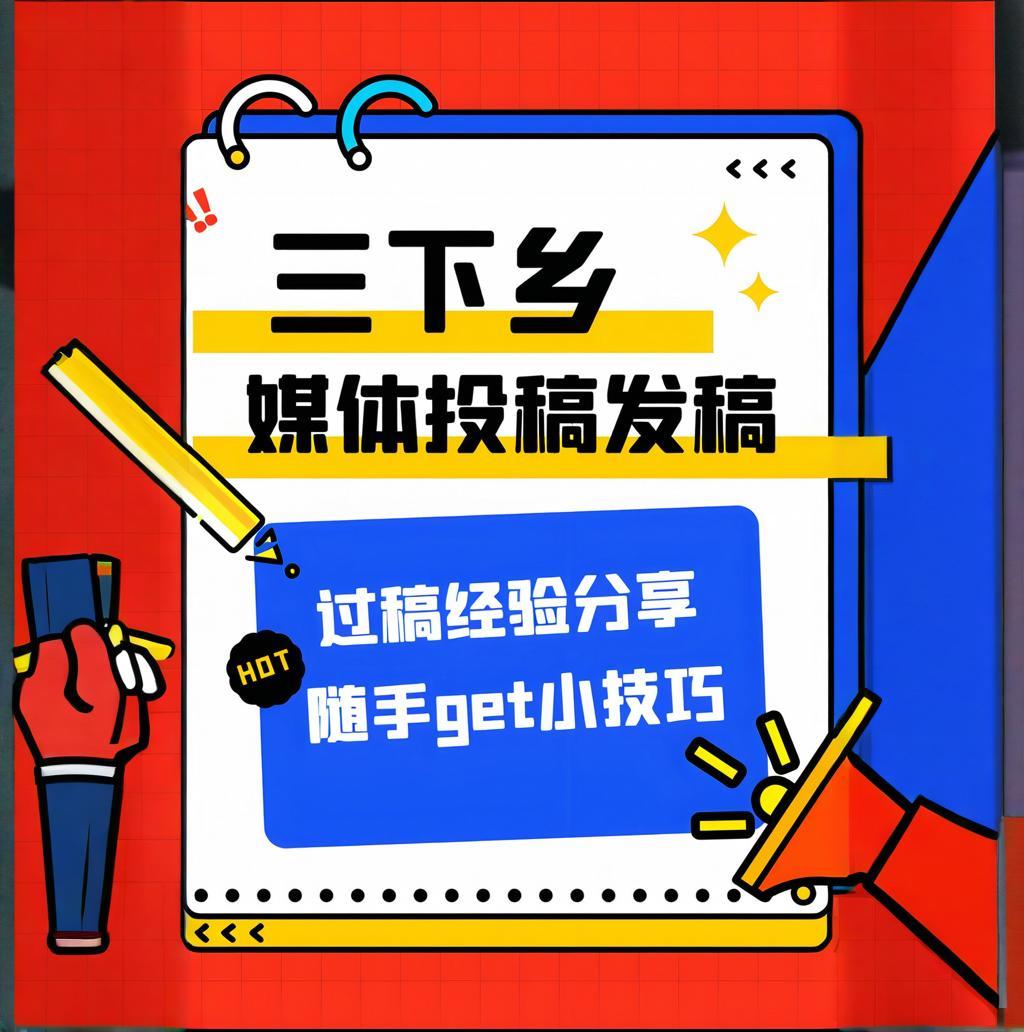 三下乡

媒体投稿发稿

过稿经验分享

HOT

随手get小技巧